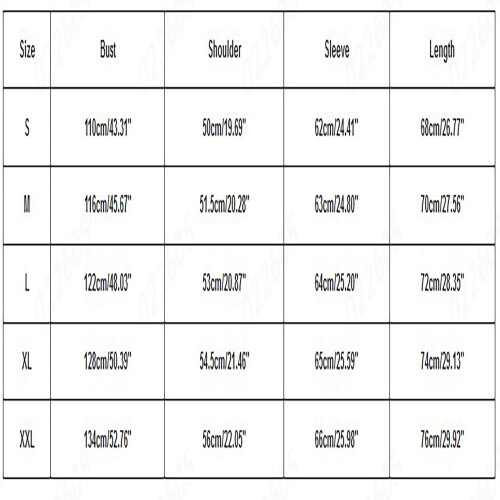 | Size | Bust | Shoulder | Sleeve | Length |
|---|---|---|---|---|
| S | 110cm/43.31" | 50cm/19.69" | 62cm/24.41" | 68cm/26.77" |
| M | 116cm/45.67" | 51.5cm/20.28" | 63cm/24.80" | 70cm/27.56" |
| L | 122cm/48.03" | 53cm/20.87" | 64cm/25.20" | 72cm/28.35" |
| XL | 128cm/50.39" | 54.5cm/21.46" | 65cm/25.59" | 74cm/29.13" |
| XXL | 134cm/52.76" | 56cm/22.05" | 66cm/25.98" | 76cm/29.92" |